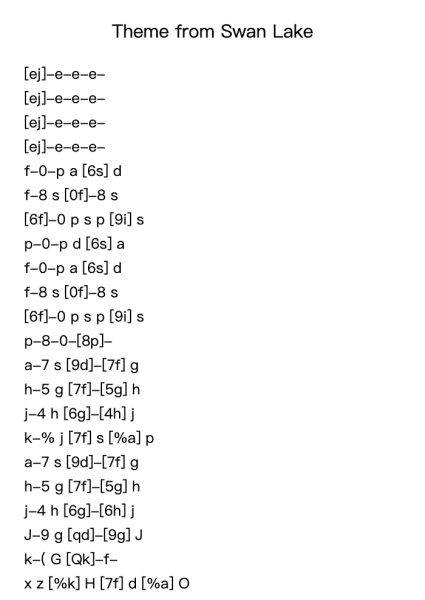 Theme from Swan Lake

[ej]–e–e–e–
[ej]–e–e–e–
[ej]–e–e–e–
[ej]–e–e–e–
f–0–p a [6s] d
f–8 s [0f]–8 s
[6f]–0 p s p [9i] s
p–0–p d [6s] a
f–0–p a [6s] d
f–8 s [0f]–8 s
[6f]–0 p s p [9i] s
p–8–0–[8p]–
a–7 s [9d]–[7f] g
h–5 g [7f]–[5g] h
j–4 h [6g]–[4h] j
k–% j [7f] s [%a] p
a–7 s [9d]–[7f] g
h–5 g [7f]–[5g] h
j–4 h [6g]–[6h] j
J–9 g [qd]–[9g] J
k–( G [Qk]–f–
x z [%k] H [7f] d [%a] O